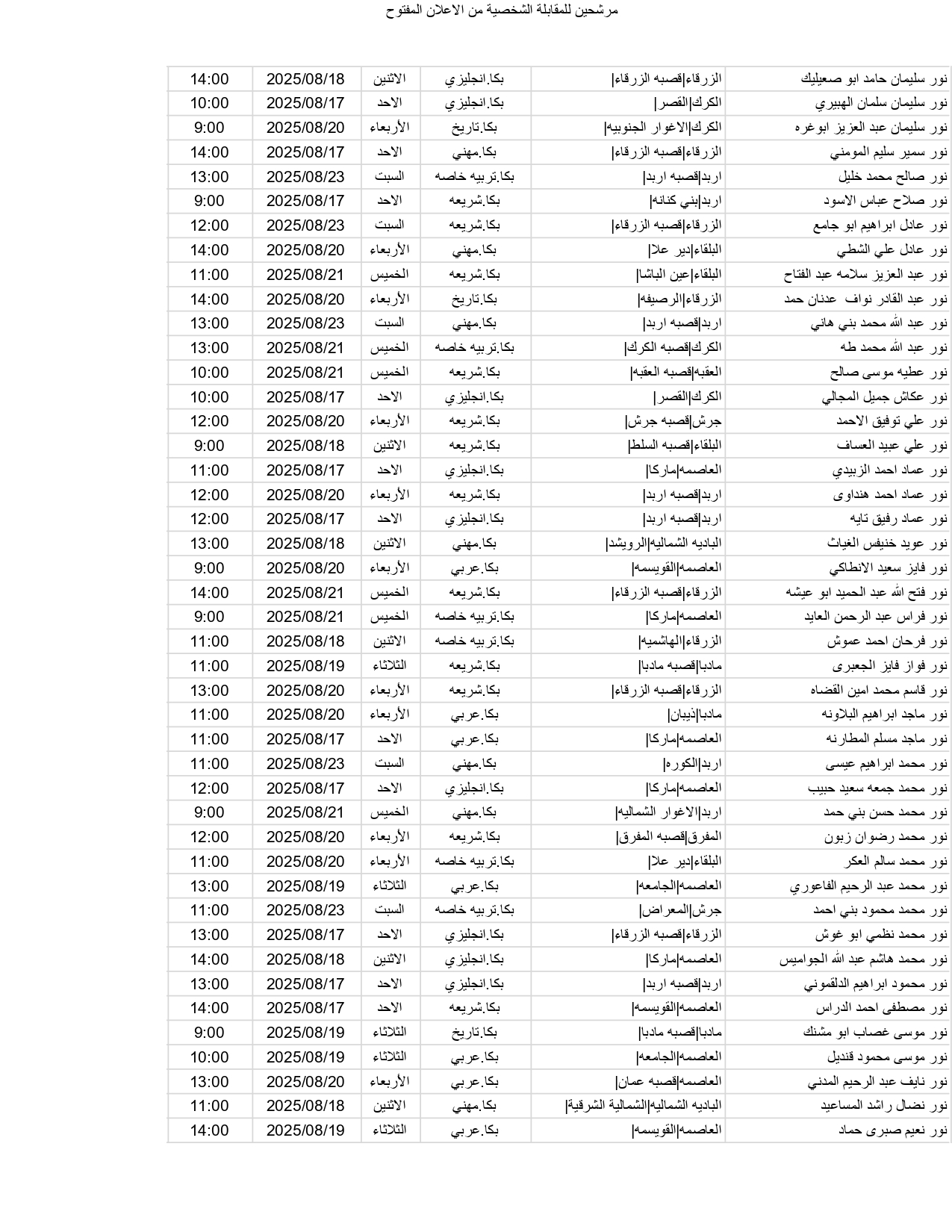 مرشحين للمقابلة الشخصية من الاعلان المفتوح

| | | | | | |
|---|---|---|---|---|---|
| نور سليمان حامد ابو صعيليك | الزرقاء\|قصبه الزرقاء\| | بكا.انجليزي | الاثنين | 2025/08/18 | 14:00 |
| نور سليمان سلمان الهبيري | الكرك\|القصر\| | بكا.انجليزي | الاحد | 2025/08/17 | 10:00 |
| نور سليمان عبد العزيز ابوغره | الكرك\|الاغوار الجنوبيه\| | بكا.تاريخ | الأربعاء | 2025/08/20 | 9:00 |
| نور سمير سليم المومني | الزرقاء\|قصبه الزرقاء\| | بكا.مهني | الاحد | 2025/08/17 | 14:00 |
| نور صالح محمد خليل | اربد\|قصبه اربد\| | بكا.تربيه خاصه | السبت | 2025/08/23 | 13:00 |
| نور صلاح عباس الاسود | اربد\|بني كنانه\| | بكا.شريعه | الاحد | 2025/08/17 | 9:00 |
| نور عادل ابراهيم ابو جامع | الزرقاء\|قصبه الزرقاء\| | بكا.شريعه | السبت | 2025/08/23 | 12:00 |
| نور عادل علي الشطي | البلقاء\|دير علا\| | بكا.مهني | الأربعاء | 2025/08/20 | 14:00 |
| نور عبد العزيز سلامه عبد الفتاح | البلقاء\|عين الباشا\| | بكا.شريعه | الخميس | 2025/08/21 | 11:00 |
| نور عبد القادر نواف عدنان حمد | الزرقاء\|الرصيفه\| | بكا.تاريخ | الأربعاء | 2025/08/20 | 14:00 |
| نور عبد الله محمد بني هاني | اربد\|قصبه اربد\| | بكا.مهني | السبت | 2025/08/23 | 13:00 |
| نور عبد الله محمد طه | الكرك\|قصبه الكرك\| | بكا.تربيه خاصه | الخميس | 2025/08/21 | 13:00 |
| نور عطيه موسى صالح | العقبه\|قصبه العقبه\| | بكا.شريعه | الخميس | 2025/08/21 | 10:00 |
| نور عكاش جميل المجالي | الكرك\|القصر\| | بكا.انجليزي | الاحد | 2025/08/17 | 10:00 |
| نور علي توفيق الاحمد | جرش\|قصبه جرش\| | بكا.شريعه | الأربعاء | 2025/08/20 | 12:00 |
| نور علي عبيد العساف | البلقاء\|قصبه السلط\| | بكا.شريعه | الاثنين | 2025/08/18 | 9:00 |
| نور عماد احمد الزبيدي | العاصمه\|ماركا\| | بكا.انجليزي | الاحد | 2025/08/17 | 11:00 |
| نور عماد احمد هنداوى | اربد\|قصبه اربد\| | بكا.شريعه | الأربعاء | 2025/08/20 | 12:00 |
| نور عماد رفيق تايه | اربد\|قصبه اربد\| | بكا.انجليزي | الاحد | 2025/08/17 | 12:00 |
| نور عويد خنيفس الغياث | الباديه الشماليه\|الرويشد\| | بكا.مهني | الاثنين | 2025/08/18 | 13:00 |
| نور فايز سعيد الانطاكي | العاصمه\|القويسمه\| | بكا.عربي | الأربعاء | 2025/08/20 | 9:00 |
| نور فتح الله عبد الحميد ابو عيشه | الزرقاء\|قصبه الزرقاء\| | بكا.شريعه | الخميس | 2025/08/21 | 14:00 |
| نور فراس عبد الرحمن العايد | العاصمه\|ماركا\| | بكا.تربيه خاصه | الخميس | 2025/08/21 | 9:00 |
| نور فرحان احمد عموش | الزرقاء\|الهاشميه\| | بكا.تربيه خاصه | الاثنين | 2025/08/18 | 11:00 |
| نور فواز فايز الجعبرى | مادبا\|قصبه مادبا\| | بكا.شريعه | الثلاثاء | 2025/08/19 | 11:00 |
| نور قاسم محمد امين القضاه | الزرقاء\|قصبه الزرقاء\| | بكا.شريعه | الأربعاء | 2025/08/20 | 13:00 |
| نور ماجد ابراهيم البلاونه | مادبا\|ذيبان\| | بكا.عربي | الأربعاء | 2025/08/20 | 11:00 |
| نور ماجد مسلم المطارنه | العاصمه\|ماركا\| | بكا.عربي | الاحد | 2025/08/17 | 11:00 |
| نور محمد ابراهيم عيسى | اربد\|الكوره\| | بكا.مهني | السبت | 2025/08/23 | 11:00 |
| نور محمد جمعه سعيد حبيب | العاصمه\|ماركا\| | بكا.انجليزي | الاحد | 2025/08/17 | 12:00 |
| نور محمد حسن بني حمد | اربد\|الاغوار الشماليه\| | بكا.مهني | الخميس | 2025/08/21 | 9:00 |
| نور محمد رضوان زبون | المفرق\|قصبه المفرق\| | بكا.شريعه | الأربعاء | 2025/08/20 | 12:00 |
| نور محمد سالم العكر | البلقاء\|دير علا\| | بكا.تربيه خاصه | الأربعاء | 2025/08/20 | 11:00 |
| نور محمد عبد الرحيم الفاعوري | العاصمه\|الجامعه\| | بكا.عربي | الثلاثاء | 2025/08/19 | 13:00 |
| نور محمد محمود بني احمد | جرش\|المعراض\| | بكا.تربيه خاصه | السبت | 2025/08/23 | 11:00 |
| نور محمد نظمي ابو غوش | الزرقاء\|قصبه الزرقاء\| | بكا.انجليزي | الاحد | 2025/08/17 | 13:00 |
| نور محمد هاشم عبد الله الجواميس | العاصمه\|ماركا\| | بكا.انجليزي | الاثنين | 2025/08/18 | 14:00 |
| نور محمود ابراهيم الدلقموني | اربد\|قصبه اربد\| | بكا.انجليزي | الاحد | 2025/08/17 | 13:00 |
| نور مصطفى احمد الدراس | العاصمه\|القويسمه\| | بكا.شريعه | الاحد | 2025/08/17 | 14:00 |
| نور موسى غصاب ابو مشنك | مادبا\|قصبه مادبا\| | بكا.تاريخ | الثلاثاء | 2025/08/19 | 9:00 |
| نور موسى محمود قنديل | العاصمه\|الجامعه\| | بكا.عربي | الثلاثاء | 2025/08/19 | 10:00 |
| نور نايف عبد الرحيم المدني | العاصمه\|قصبه عمان\| | بكا.عربي | الأربعاء | 2025/08/20 | 13:00 |
| نور نضال راشد المساعيد | الباديه الشماليه\|الشمالية الشرقية\| | بكا.مهني | الاثنين | 2025/08/18 | 11:00 |
| نور نعيم صبرى حماد | العاصمه\|القويسمه\| | بكا.عربي | الثلاثاء | 2025/08/19 | 14:00 |